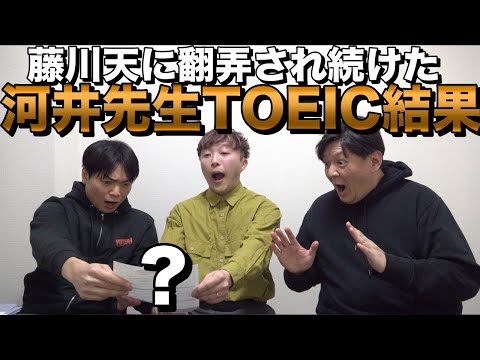 藤川天に翻弄され続けた
河井先生TOEIC結果

?